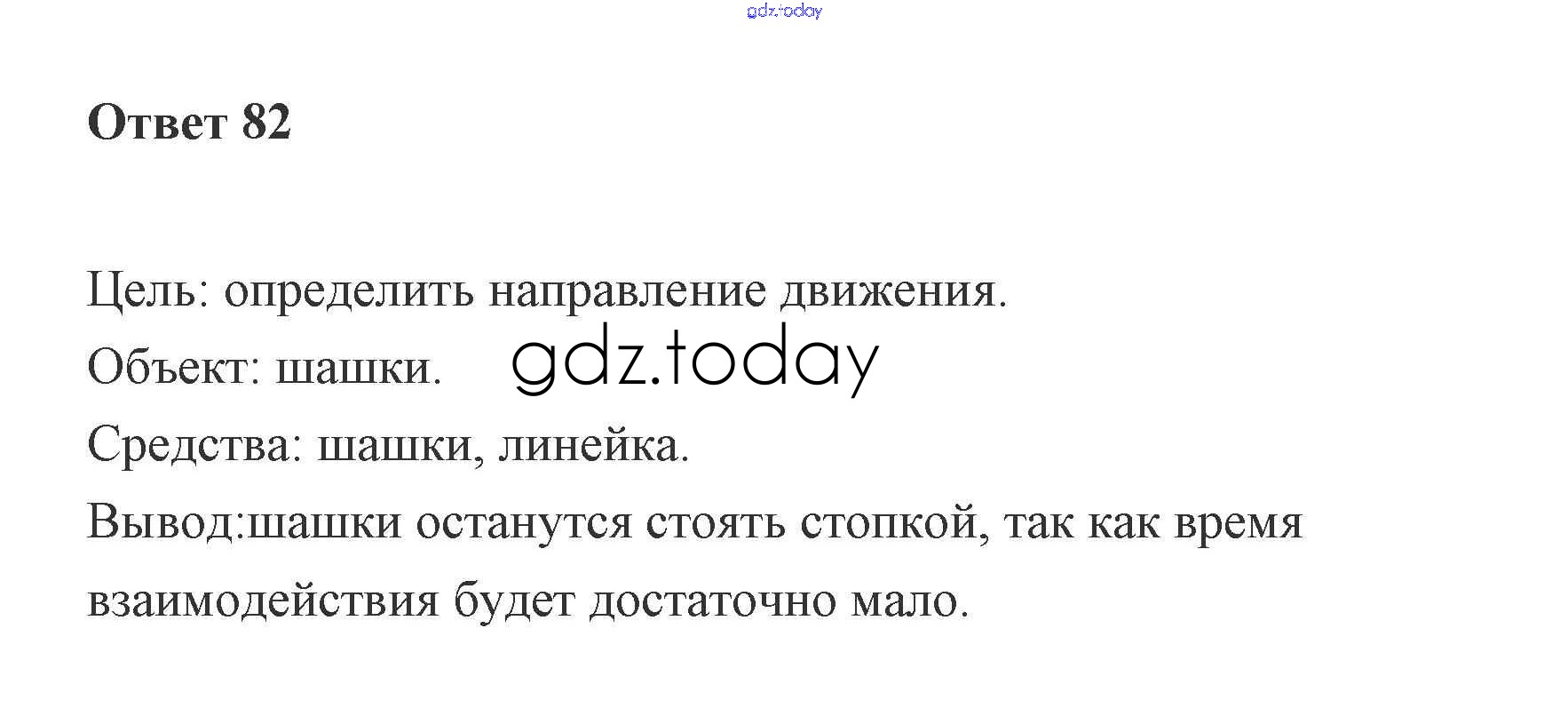 Ответ 82

Цель: определить направление движения.

Объект: шашки.

Средства: шашки, линейка.

Вывод:шашки останутся стоять стопкой, так как время взаимодействия будет достаточно мало.

gdz.today